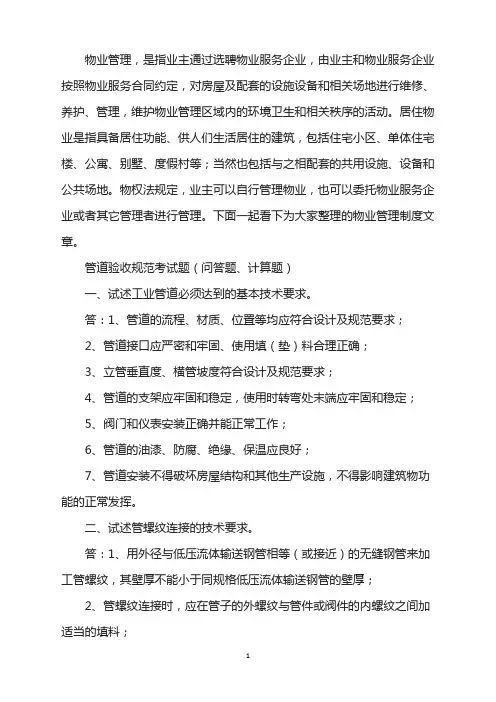 物业管理，是指业主通过选聘物业服务企业，由业主和物业服务企业按照物业服务合同约定，对房屋及配套的设施设备和相关场地进行维修、养护、管理，维护物业管理区域内的环境卫生和相关秩序的活动。居住物业是指具备居住功能、供人们生活居住的建筑，包括住宅小区、单体住宅楼、公寓、别墅、度假村等；当然也包括与之相配套的共用设施、设备和公共场地。物权法规定，业主可以自行管理物业，也可以委托物业服务企业或者其它管理者进行管理。下面一起看下为大家整理的物业管理制度文章。

管道验收规范考试题（问答题、计算题）

一、试述工业管道必须达到的基本技术要求。

答：1、管道的流程、材质、位置等均应符合设计及规范要求；

2、管道接口应严密和牢固、使用填（垫）料合理正确；

3、立管垂直度、横管坡度符合设计及规范要求；

4、管道的支架应牢固和稳定，使用时转弯处末端应牢固和稳定；

5、阀门和仪表安装正确并能正常工作；

6、管道的油漆、防腐、绝缘、保温应良好；

7、管道安装不得破坏房屋结构和其他生产设施，不得影响建筑物功能的正常发挥。

二、试述管螺纹连接的技术要求。

答：1、用外径与低压流体输送钢管相等（或接近）的无缝钢管来加工管螺纹，其壁厚不能小于同规格低压流体输送钢管的壁厚；

2、管螺纹连接时，应在管子的外螺纹与管件或阀件的内螺纹之间加适当的填料；

1